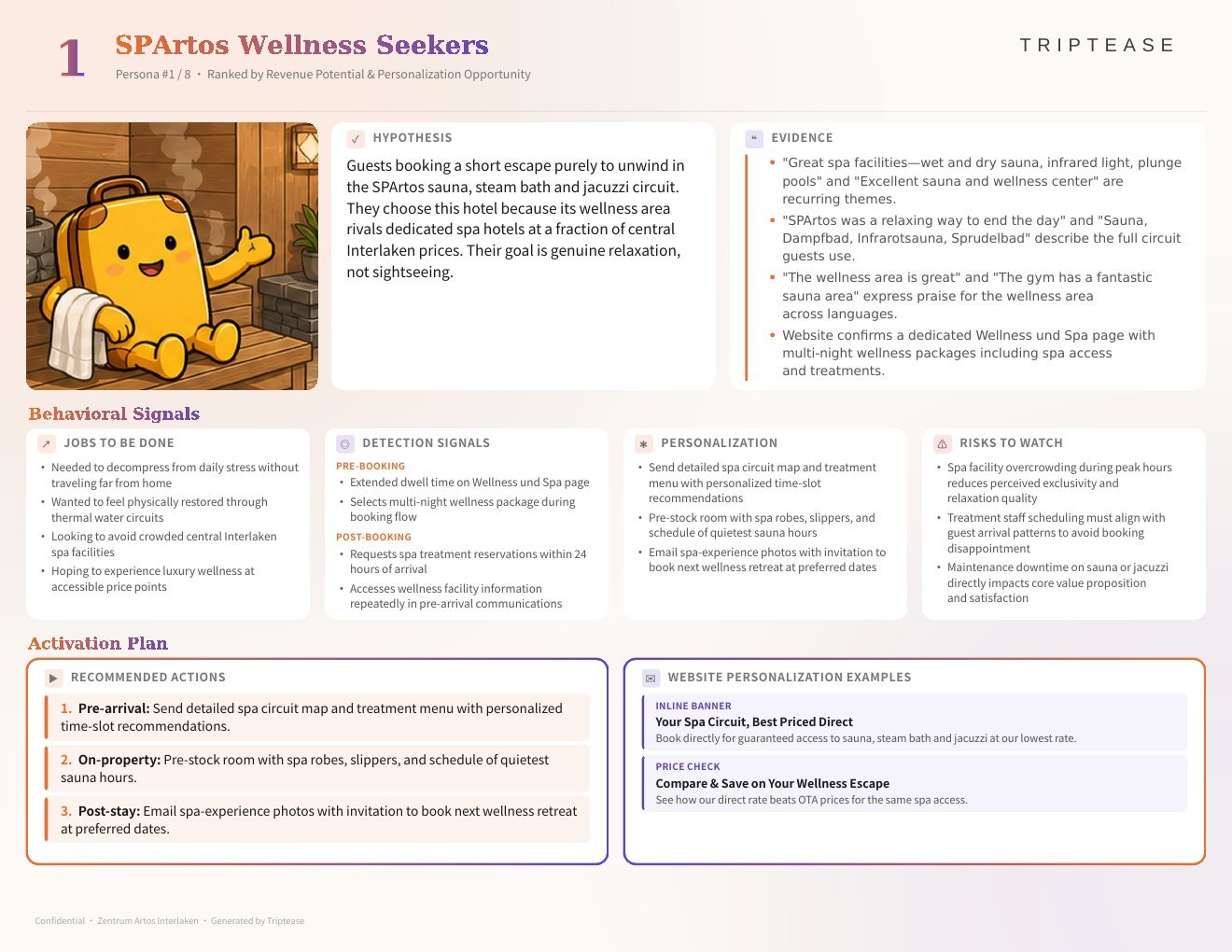 1 SPArtos Wellness Seekers
Persona #1 / 8 • Ranked by Revenue Potential & Personalization Opportunity

TRIPTEASE

HYPOTHESIS

Guests booking a short escape purely to unwind in the SPArtos sauna, steam bath and jacuzzi circuit. They choose this hotel because its wellness area rivals dedicated spa hotels at a fraction of central Interlaken prices. Their goal is genuine relaxation, not sightseeing.

EVIDENCE

• "Great spa facilities—wet and dry sauna, infrared light, plunge pools" and "Excellent sauna and wellness center" are recurring themes.
• "SPArtos was a relaxing way to end the day" and "Sauna, Dampfbad, Infrarotsauna, Sprudelbad" describe the full circuit guests use.
• "The wellness area is great" and "The gym has a fantastic sauna area" express praise for the wellness area across languages.
• Website confirms a dedicated Wellness und Spa page with multi-night wellness packages including spa access and treatments.

Behavioral Signals

JOBS TO BE DONE
• Needed to decompress from daily stress without traveling far from home
• Wanted to feel physically restored through thermal water circuits
• Looking to avoid crowded central Interlaken spa facilities
• Hoping to experience luxury wellness at accessible price points

DETECTION SIGNALS
PRE-BOOKING
• Extended dwell time on Wellness und Spa page
• Selects multi-night wellness package during booking flow
POST-BOOKING
• Requests spa treatment reservations within 24 hours of arrival
• Accesses wellness facility information repeatedly in pre-arrival communications

PERSONALIZATION
• Send detailed spa circuit map and treatment menu with personalized time-slot recommendations
• Pre-stock room with spa robes, slippers, and schedule of quietest sauna hours
• Email spa-experience photos with invitation to book next wellness retreat at preferred dates

RISKS TO WATCH
• Spa facility overcrowding during peak hours reduces perceived exclusivity and relaxation quality
• Treatment staff scheduling must align with guest arrival patterns to avoid booking disappointment
• Maintenance downtime on sauna or jacuzzi directly impacts core value proposition and satisfaction

Activation Plan

RECOMMENDED ACTIONS
1. Pre-arrival: Send detailed spa circuit map and treatment menu with personalized time-slot recommendations.
2. On-property: Pre-stock room with spa robes, slippers, and schedule of quietest sauna hours.
3. Post-stay: Email spa-experience photos with invitation to book next wellness retreat at preferred dates.

WEBSITE PERSONALIZATION EXAMPLES
INLINE BANNER
Your Spa Circuit, Best Priced Direct
Book directly for guaranteed access to sauna, steam bath and jacuzzi at our lowest rate.
PRICE CHECK
Compare & Save on Your Wellness Escape
See how our direct rate beats OTA prices for the same spa access.

Confidential • Zentrum Artos Interlaken • Generated by Triptease